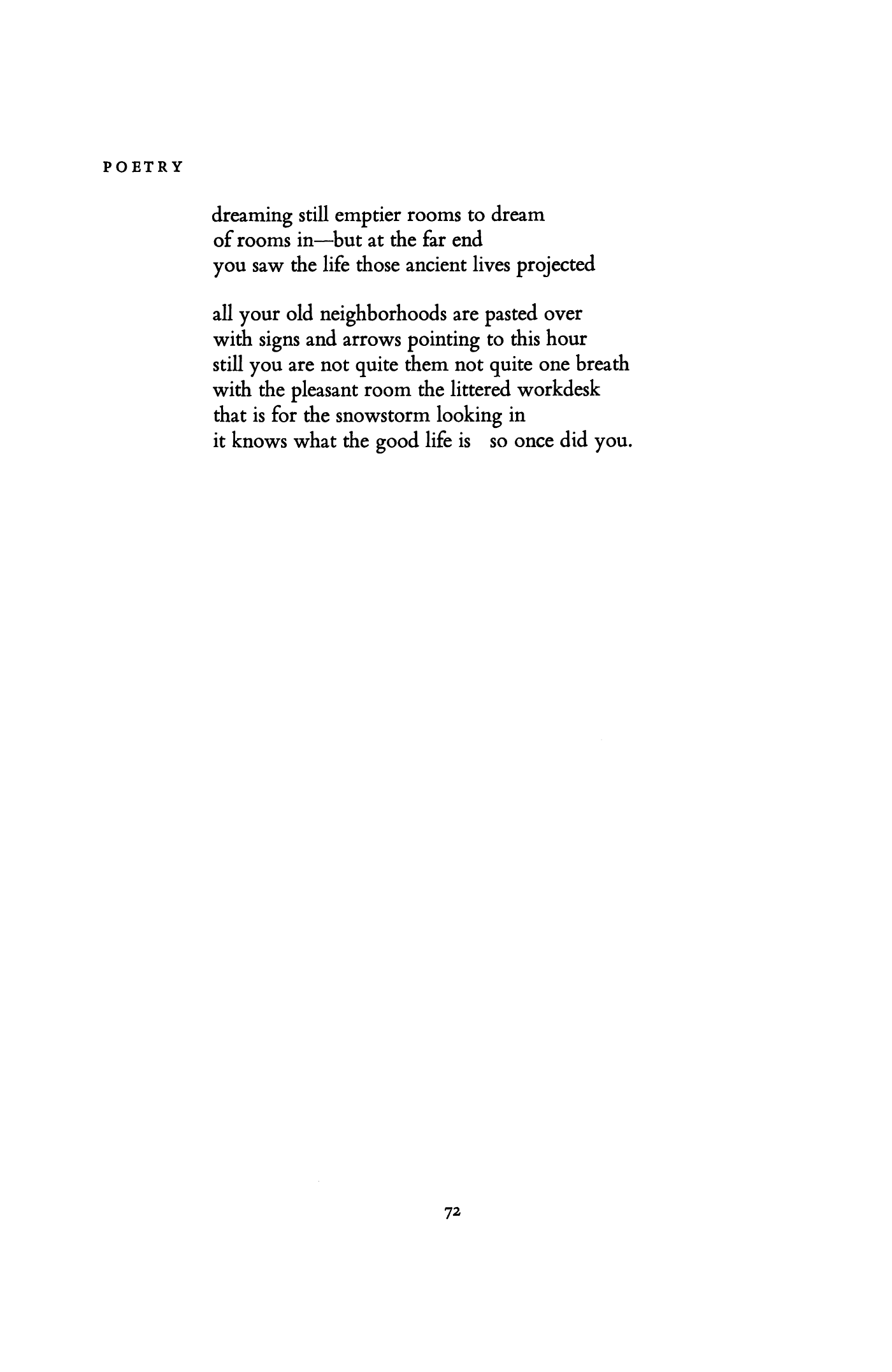 POETRY

dreaming still emptier rooms to dream
of rooms in—but at the far end
you saw the life those ancient lives projected

all your old neighborhoods are pasted over
with signs and arrows pointing to this hour
still you are not quite them not quite one breath
with the pleasant room the littered workdesk
that is for the snowstorm looking in
it knows what the good life is   so once did you.

72